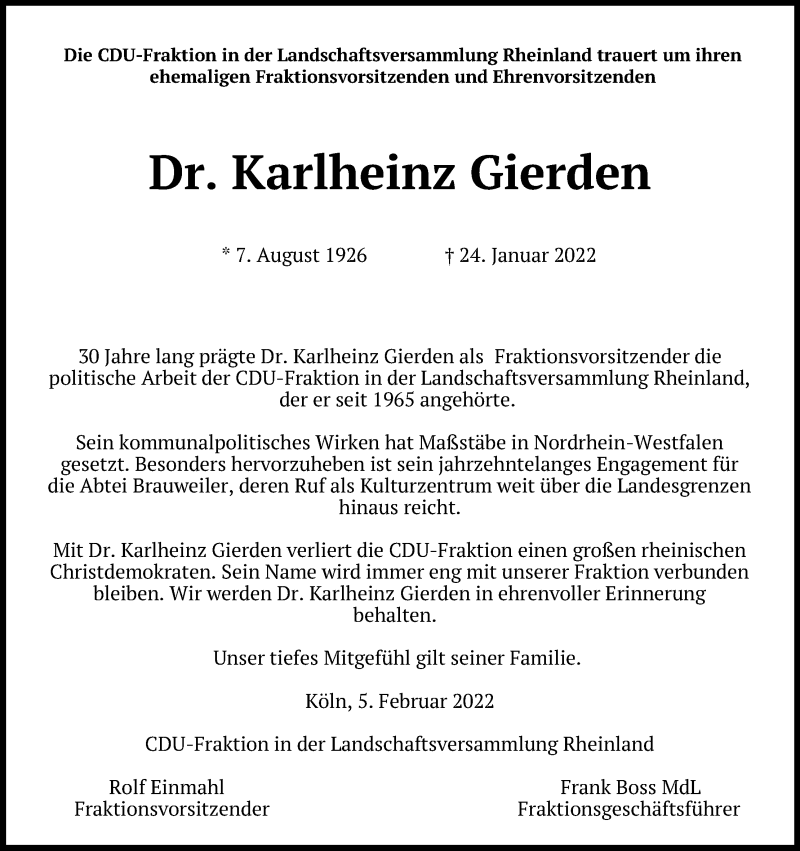 Die CDU-Fraktion in der Landschaftsversammlung Rheinland trauert um ihren ehemaligen Fraktionsvorsitzenden und Ehrenvorsitzenden

Dr. Karlheinz Gierden

* 7. August 1926 † 24. Januar 2022

30 Jahre lang prägte Dr. Karlheinz Gierden als Fraktionsvorsitzender die politische Arbeit der CDU-Fraktion in der Landschaftsversammlung Rheinland, der er seit 1965 angehörte.

Sein kommunalpolitisches Wirken hat Maßstäbe in Nordrhein-Westfalen gesetzt. Besonders hervorzuheben ist sein jahrzehntelanges Engagement für die Abtei Brauweiler, deren Ruf als Kulturzentrum weit über die Landesgrenzen hinaus reicht.

Mit Dr. Karlheinz Gierden verliert die CDU-Fraktion einen großen rheinischen Christdemokraten. Sein Name wird immer eng mit unserer Fraktion verbunden bleiben. Wir werden Dr. Karlheinz Gierden in ehrenvoller Erinnerung behalten.

Unser tiefes Mitgefühl gilt seiner Familie.

Köln, 5. Februar 2022

CDU-Fraktion in der Landschaftsversammlung Rheinland

Rolf Einmahl
Fraktionsvorsitzender

Frank Boss MdL
Fraktionsgeschäftsführer